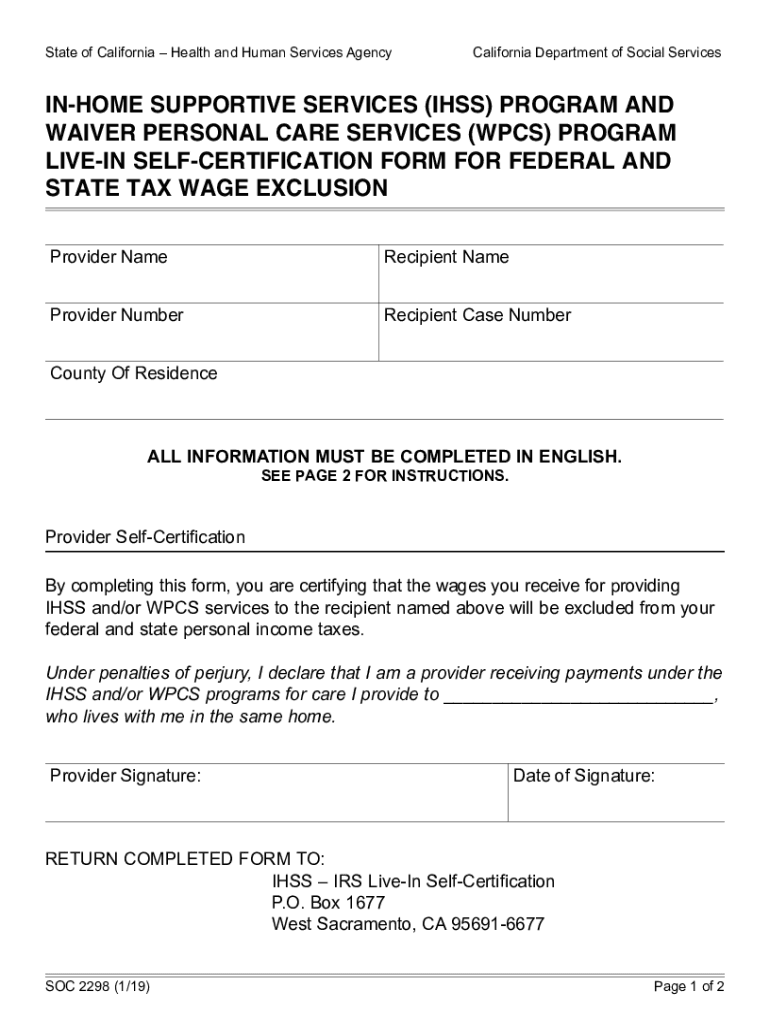 State of California – Health and Human Services Agency

California Department of Social Services

IN-HOME SUPPORTIVE SERVICES (IHSS) PROGRAM AND WAIVER PERSONAL CARE SERVICES (WPCS) PROGRAM LIVE-IN SELF-CERTIFICATION FORM FOR FEDERAL AND STATE TAX WAGE EXCLUSION

| Provider Name | Recipient Name |
|---|---|
| Provider Number | Recipient Case Number |
| County Of Residence | |

ALL INFORMATION MUST BE COMPLETED IN ENGLISH.
SEE PAGE 2 FOR INSTRUCTIONS.

Provider Self-Certification

By completing this form, you are certifying that the wages you receive for providing IHSS and/or WPCS services to the recipient named above will be excluded from your federal and state personal income taxes.

Under penalties of perjury, I declare that I am a provider receiving payments under the IHSS and/or WPCS programs for care I provide to ___________________________, who lives with me in the same home.

| Provider Signature: | Date of Signature: |
|---|---|

RETURN COMPLETED FORM TO:
IHSS – IRS Live-In Self-Certification
P.O. Box 1677
West Sacramento, CA 95691-6677

SOC 2298 (1/19)

Page 1 of 2